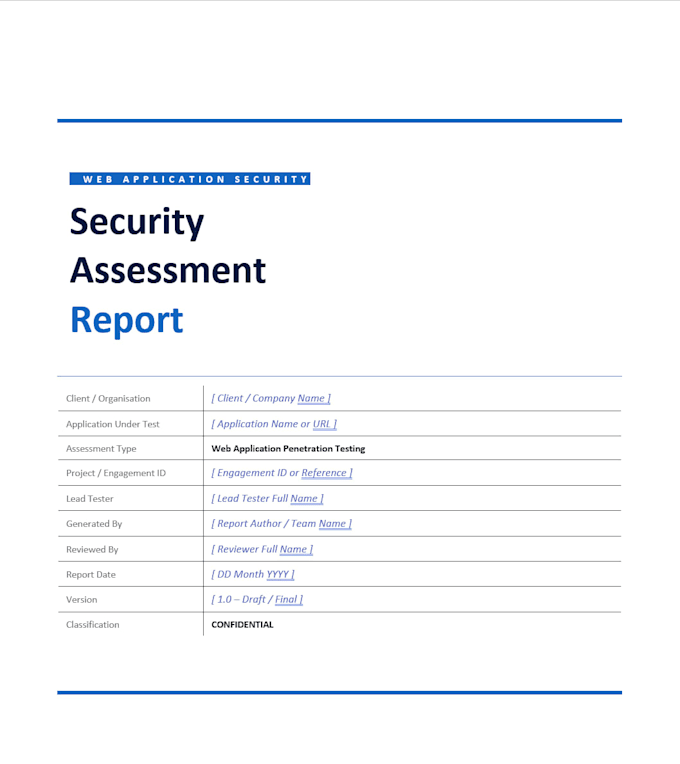 WEB APPLICATION SECURITY

Security Assessment Report

Client / Organisation
[ Client / Company Name ]

Application Under Test
[ Application Name or URL ]

Assessment Type
Web Application Penetration Testing

Project / Engagement ID
[ Engagement ID or Reference ]

Lead Tester
[ Lead Tester Full Name ]

Generated By
[ Report Author / Team Name ]

Reviewed By
[ Reviewer Full Name ]

Report Date
[ DD Month YYYY ]

Version
[ 1.0 – Draft / Final ]

Classification
CONFIDENTIAL